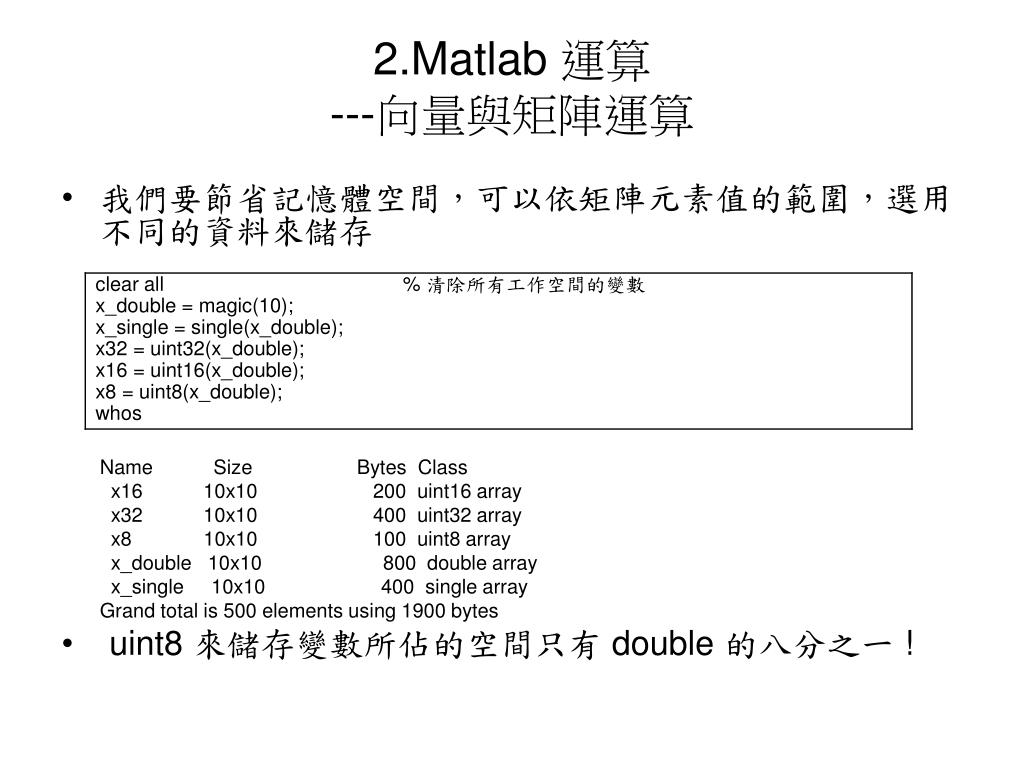 2.Matlab 運算
---向量與矩陣運算

• 我們要節省記憶體空間，可以依矩陣元素值的範圍，選用不同的資料來儲存

clear all % 清除所有工作空間的變數
x_double = magic(10);
x_single = single(x_double);
x32 = uint32(x_double);
x16 = uint16(x_double);
x8 = uint8(x_double);
whos

| Name | Size | Bytes | Class |
|---|---|---|---|
| x16 | 10x10 | 200 | uint16 array |
| x32 | 10x10 | 400 | uint32 array |
| x8 | 10x10 | 100 | uint8 array |
| x_double | 10x10 | 800 | double array |
| x_single | 10x10 | 400 | single array |

Grand total is 500 elements using 1900 bytes

• uint8 來儲存變數所佔的空間只有 double 的八分之一！